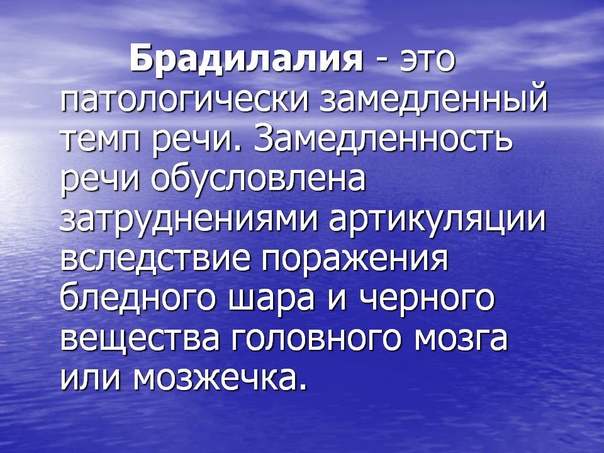 Брадилалия - это патологически замедленный темп речи. Замедленность речи обусловлена затруднениями артикуляции вследствие поражения бледного шара и черного вещества головного мозга или мозжечка.